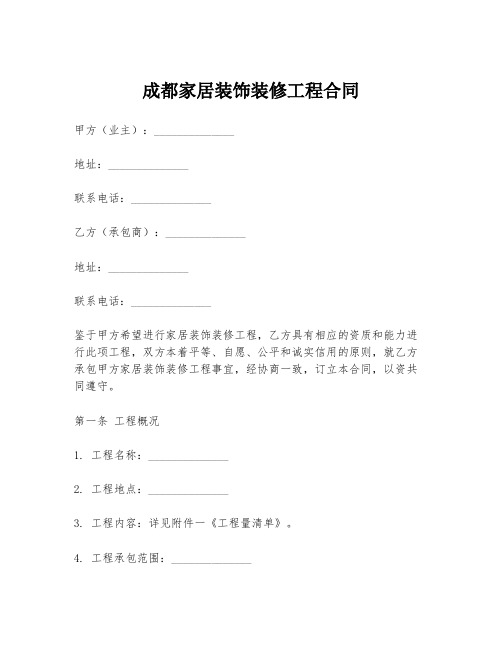 成都家居装饰装修工程合同

甲方（业主）：______________

地址：______________

联系电话：______________

乙方（承包商）：______________

地址：______________

联系电话：______________

鉴于甲方希望进行家居装饰装修工程，乙方具有相应的资质和能力进行此项工程，双方本着平等、自愿、公平和诚实信用的原则，就乙方承包甲方家居装饰装修工程事宜，经协商一致，订立本合同，以资共同遵守。

第一条 工程概况

1. 工程名称：______________

2. 工程地点：______________

3. 工程内容：详见附件一《工程量清单》。

4. 工程承包范围：______________